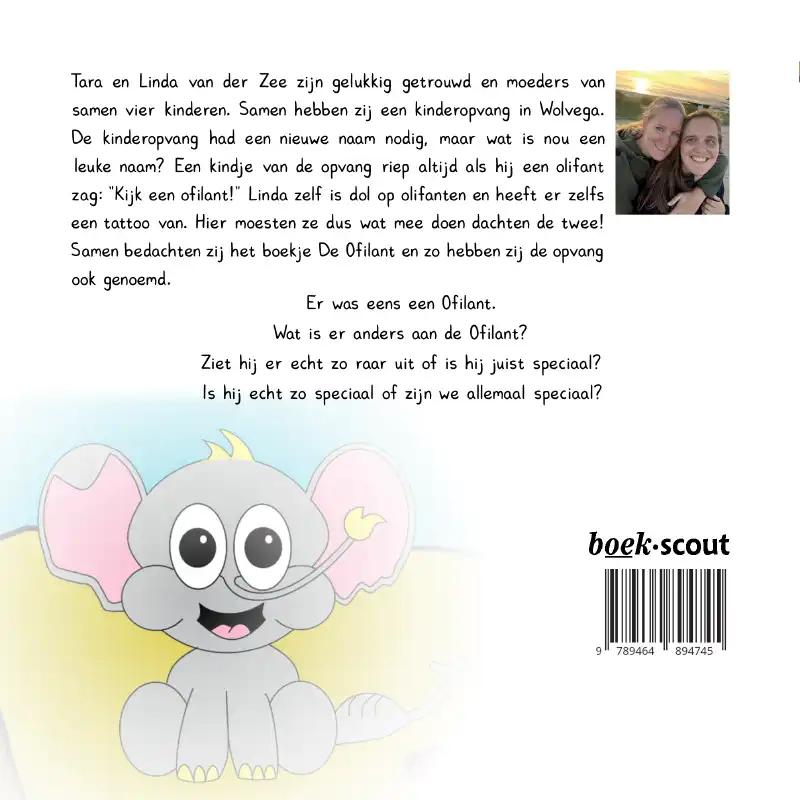 Tara en Linda van der Zee zijn gelukkig getrouwd en moeders van samen vier kinderen. Samen hebben zij een kinderopvang in Wolvega. De kinderopvang had een nieuwe naam nodig, maar wat is nou een leuke naam? Een kindje van de opvang riep altijd als hij een olifant zag: "Kijk een ofilant!" Linda zelf is dol op olifanten en heeft er zelfs een tattoo van. Hier moesten ze dus wat mee doen dachten de twee! Samen bedachten zij het boekje De Ofilant en zo hebben zij de opvang ook genoemd.

Er was eens een Ofilant.
Wat is er anders aan de Ofilant?
Ziet hij er echt zo raar uit of is hij juist speciaal?
Is hij echt zo speciaal of zijn we allemaal speciaal?

boek·scout

9 789464 894745